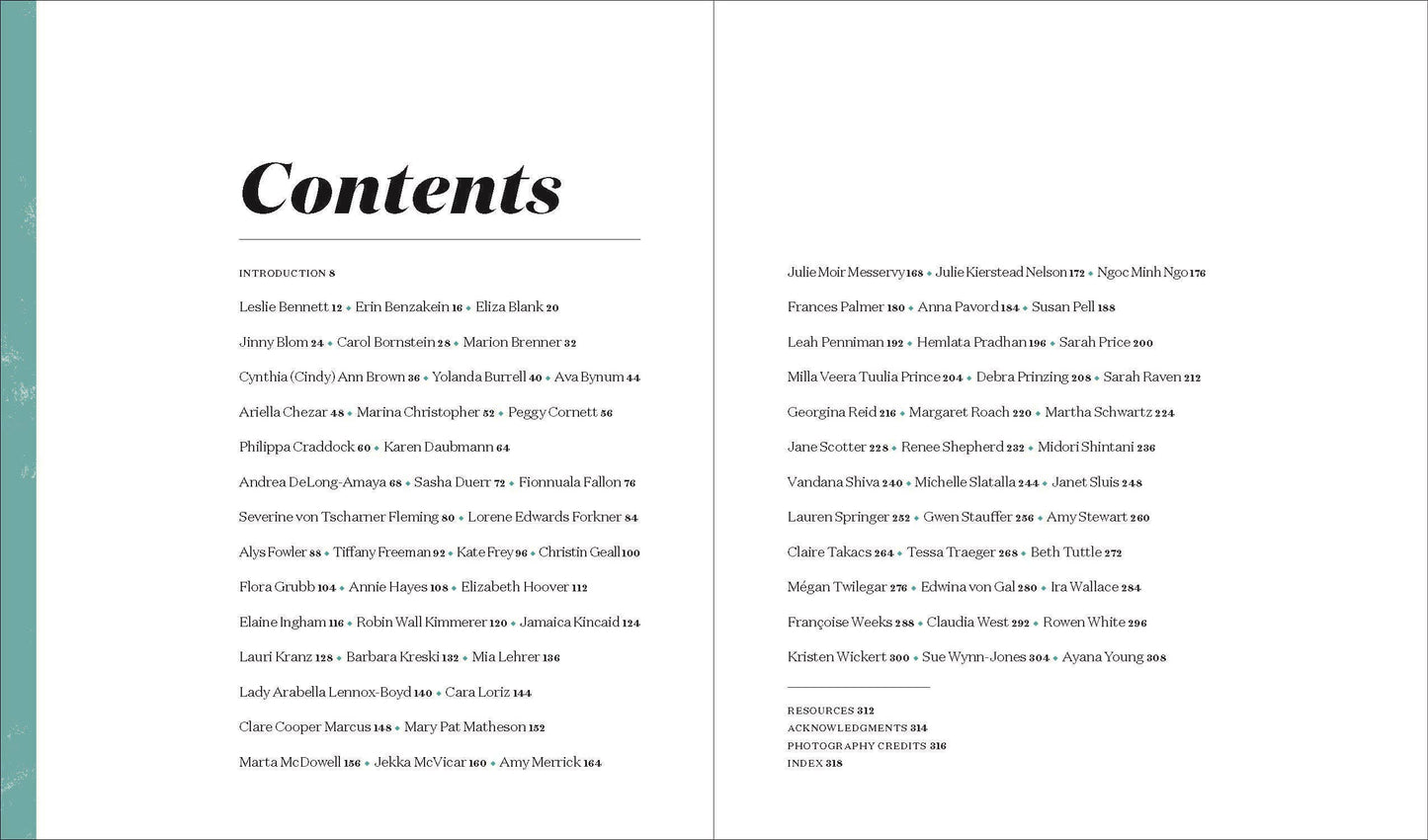 Contents

INTRODUCTION 8

Leslie Bennett 12 • Erin Benzakein 16 • Eliza Blank 20

Jinny Blom 24 • Carol Bornstein 28 • Marion Brenner 32

Cynthia (Cindy) Ann Brown 36 • Yolanda Burrell 40 • Ava Bynum 44

Ariella Chezar 48 • Marina Christopher 52 • Peggy Cornett 56

Philippa Craddock 60 • Karen Daubmann 64

Andrea DeLong-Amaya 68 • Sasha Duerr 72 • Fionnuala Fallon 76

Severine von Tscharner Fleming 80 • Lorene Edwards Forkner 84

Alys Fowler 88 • Tiffany Freeman 92 • Kate Frey 96 • Christin Geall 100

Flora Grubb 104 • Annie Hayes 108 • Elizabeth Hoover 112

Elaine Ingham 116 • Robin Wall Kimmerer 120 • Jamaica Kincaid 124

Lauri Kranz 128 • Barbara Kreski 132 • Mia Lehrer 136

Lady Arabella Lennox-Boyd 140 • Cara Loriz 144

Clare Cooper Marcus 148 • Mary Pat Matheson 152

Marta McDowell 156 • Jekka McVicar 160 • Amy Merrick 164

Julie Moir Messervy 168 • Julie Kierstead Nelson 172 • Ngoc Minh Ngo 176

Frances Palmer 180 • Anna Pavord 184 • Susan Pell 188

Leah Penniman 192 • Hemlata Pradhan 196 • Sarah Price 200

Milla Veera Tuulia Prince 204 • Debra Prinzing 208 • Sarah Raven 212

Georgina Reid 216 • Margaret Roach 220 • Martha Schwartz 224

Jane Scotter 228 • Renee Shepherd 232 • Midori Shintani 236

Vandana Shiva 240 • Michelle Slatalla 244 • Janet Sluis 248

Lauren Springer 252 • Gwen Stauffer 256 • Amy Stewart 260

Claire Takacs 264 • Tessa Traeger 268 • Beth Tuttle 272

Mégan Twilegar 276 • Edwina von Gal 280 • Ira Wallace 284

Françoise Weeks 288 • Claudia West 292 • Rowen White 296

Kristen Wickert 300 • Sue Wynn-Jones 304 • Ayana Young 308

RESOURCES 312
ACKNOWLEDGMENTS 314
PHOTOGRAPHY CREDITS 316
INDEX 318